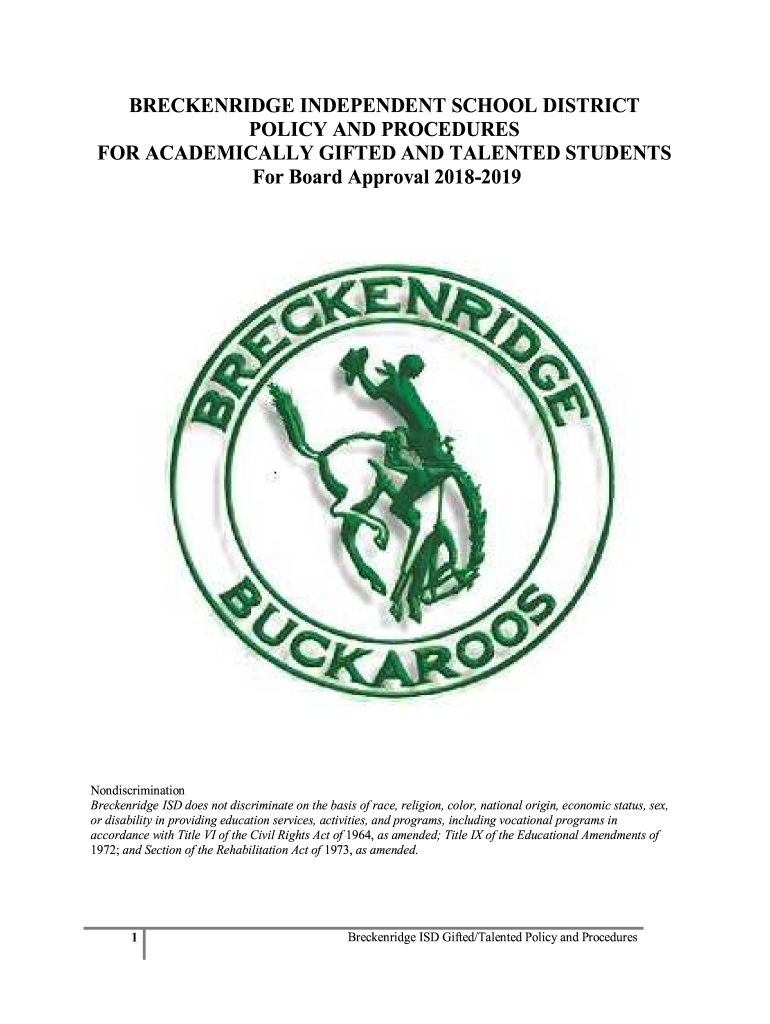 BRECKENRIDGE INDEPENDENT SCHOOL DISTRICT
POLICY AND PROCEDURES
FOR ACADEMICALLY GIFTED AND TALENTED STUDENTS
For Board Approval 2018-2019

BRECKENRIDGE
BUCKAROOS

Nondiscrimination
Breckenridge ISD does not discriminate on the basis of race, religion, color, national origin, economic status, sex, or disability in providing education services, activities, and programs, including vocational programs in accordance with Title VI of the Civil Rights Act of 1964, as amended; Title IX of the Educational Amendments of 1972; and Section of the Rehabilitation Act of 1973, as amended.

1 Breckenridge ISD Gifted/Talented Policy and Procedures